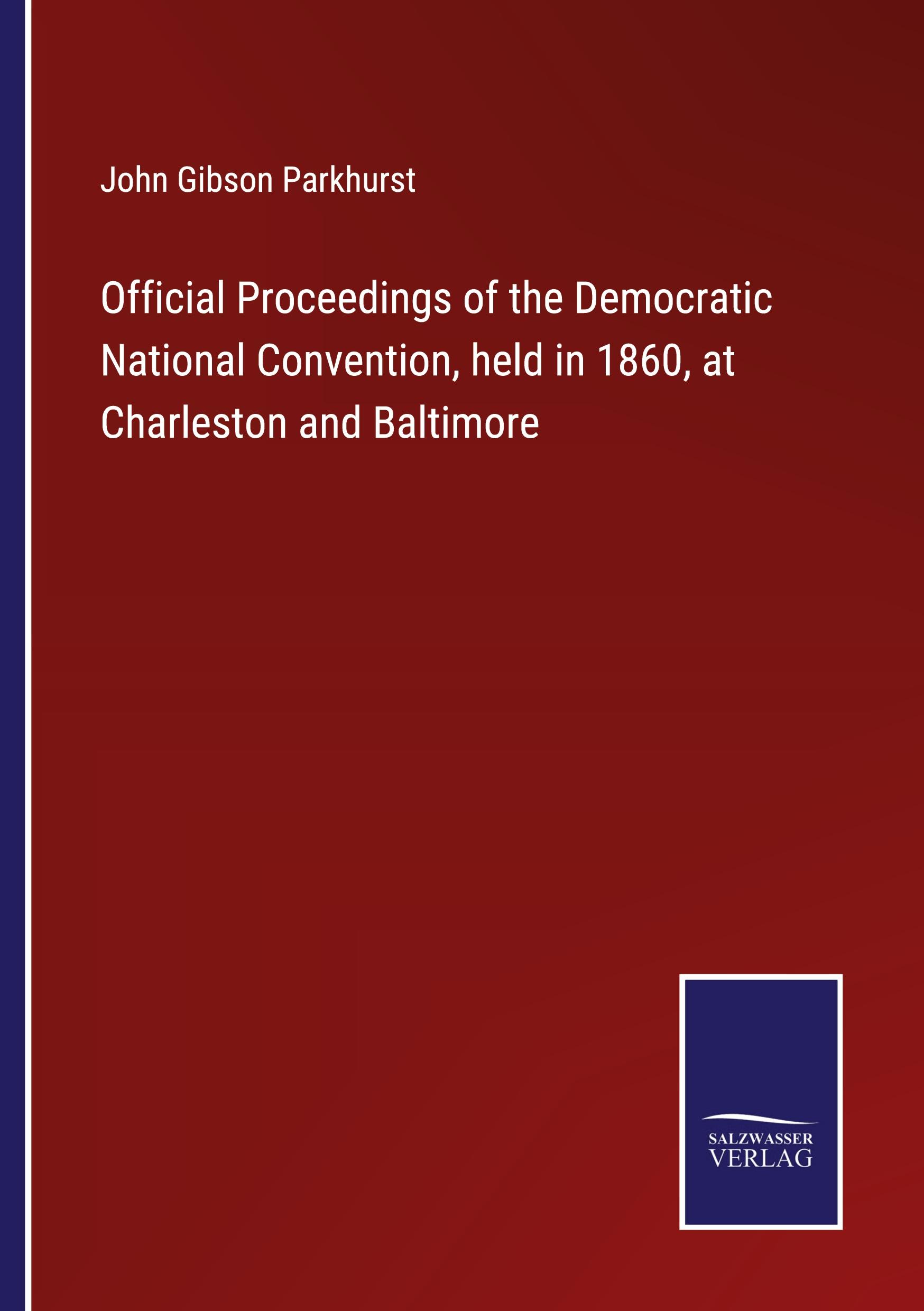 John Gibson Parkhurst

Official Proceedings of the Democratic National Convention, held in 1860, at Charleston and Baltimore

SALZWASSER
VERLAG